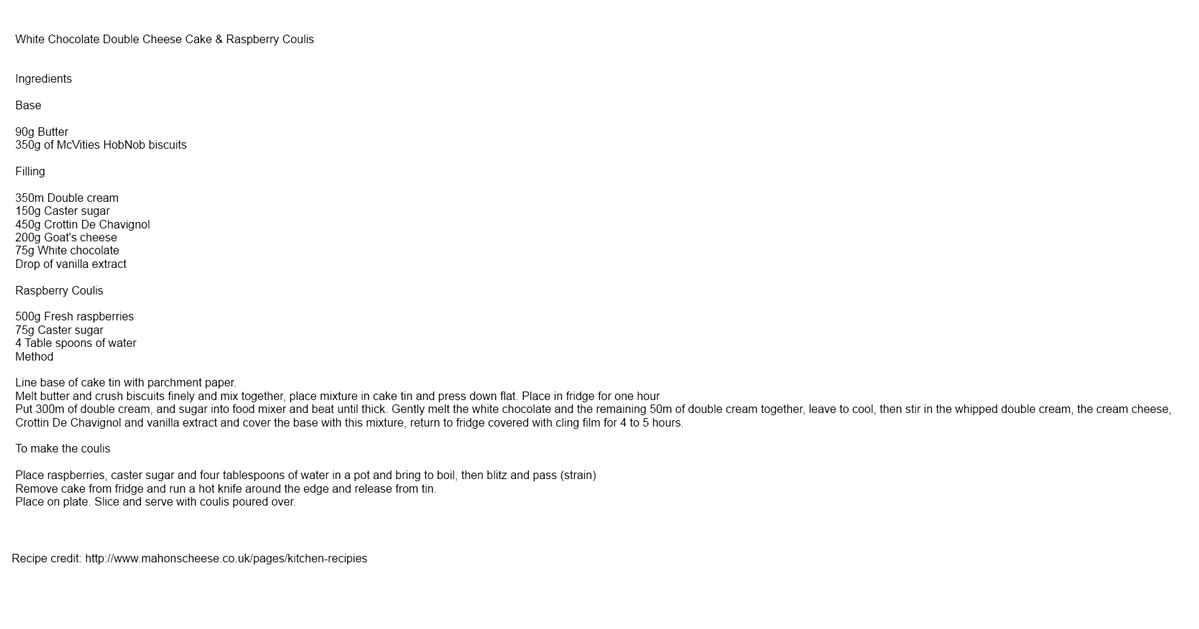 White Chocolate Double Cheese Cake & Raspberry Coulis

Ingredients

Base

90g Butter
350g of McVities HobNob biscuits

Filling

350m Double cream
150g Caster sugar
450g Crottin De Chavignol
200g Goat's cheese
75g White chocolate
Drop of vanilla extract

Raspberry Coulis

500g Fresh raspberries
75g Caster sugar
4 Table spoons of water
Method

Line base of cake tin with parchment paper.
Melt butter and crush biscuits finely and mix together, place mixture in cake tin and press down flat. Place in fridge for one hour
Put 300m of double cream, and sugar into food mixer and beat until thick. Gently melt the white chocolate and the remaining 50m of double cream together, leave to cool, then stir in the whipped double cream, the cream cheese, Crottin De Chavignol and vanilla extract and cover the base with this mixture, return to fridge covered with cling film for 4 to 5 hours.

To make the coulis

Place raspberries, caster sugar and four tablespoons of water in a pot and bring to boil, then blitz and pass (strain)
Remove cake from fridge and run a hot knife around the edge and release from tin.
Place on plate. Slice and serve with coulis poured over.

Recipe credit: http://www.mahonscheese.co.uk/pages/kitchen-recipies